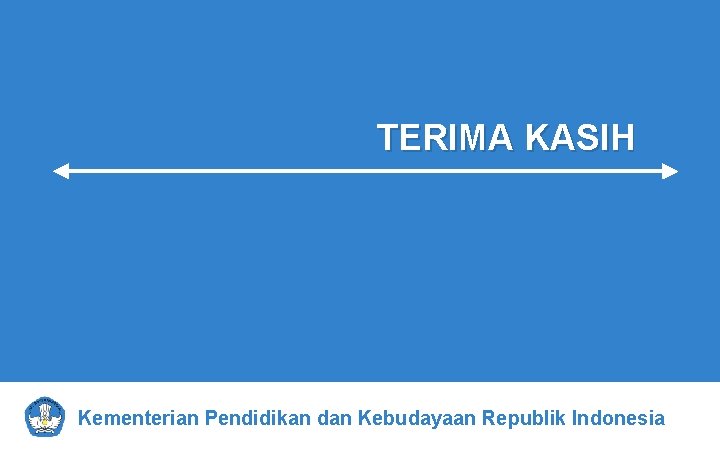 TERIMA KASIH

Kementerian Pendidikan dan Kebudayaan Republik Indonesia